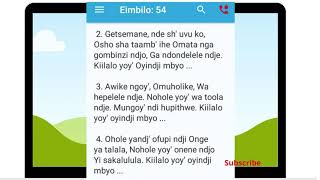 Eimbilo: 54

2. Getsemane, nde sh' uvu ko, Osho sha taamb' ihe Omata nga gombinzi ndjo, Ga ndondelele ndje. Kiilalo yoy' Oyindji mbyo ...

3. Awike ngoy', Omuholike, Wa hepelele ndje. Nohole yoy' wa toola ndje. Mungoy' ndi hupithwe. Kiilalo yoy' oyindji mbyo ...

4. Ohole yandj' ofupi ndji Onge ya talala, Nohole yoy' onene ndjo Yi sakalulula. Kiilalo yoy' oyindji mbyo ...

Subscribe